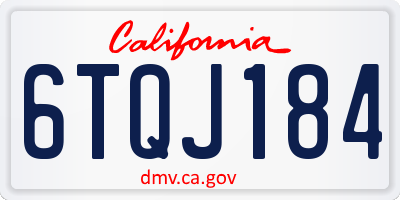 California

6TQJ184

dmv.ca.gov